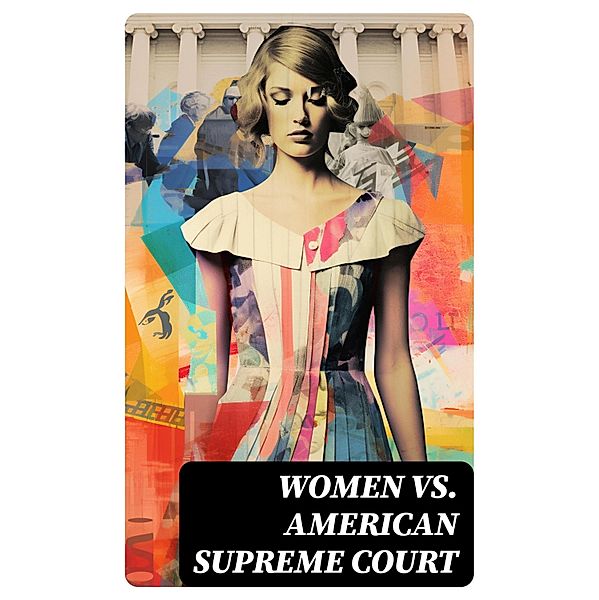 WOMEN VS. AMERICAN SUPREME COURT